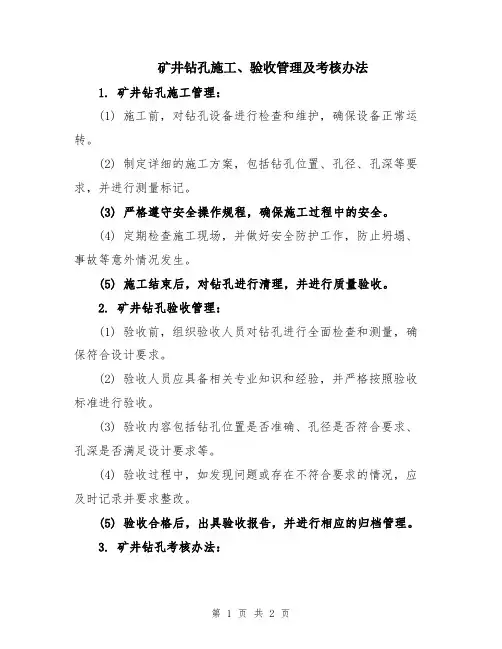 矿井钻孔施工、验收管理及考核办法

1. 矿井钻孔施工管理：

(1) 施工前，对钻孔设备进行检查和维护，确保设备正常运转。

(2) 制定详细的施工方案，包括钻孔位置、孔径、孔深等要求，并进行测量标记。

(3) 严格遵守安全操作规程，确保施工过程中的安全。

(4) 定期检查施工现场，并做好安全防护工作，防止坍塌、事故等意外情况发生。

(5) 施工结束后，对钻孔进行清理，并进行质量验收。

2. 矿井钻孔验收管理：

(1) 验收前，组织验收人员对钻孔进行全面检查和测量，确保符合设计要求。

(2) 验收人员应具备相关专业知识和经验，并严格按照验收标准进行验收。

(3) 验收内容包括钻孔位置是否准确、孔径是否符合要求、孔深是否满足设计要求等。

(4) 验收过程中，如发现问题或存在不符合要求的情况，应及时记录并要求整改。

(5) 验收合格后，出具验收报告，并进行相应的归档管理。

3. 矿井钻孔考核办法：

第 1 页 共 2 页